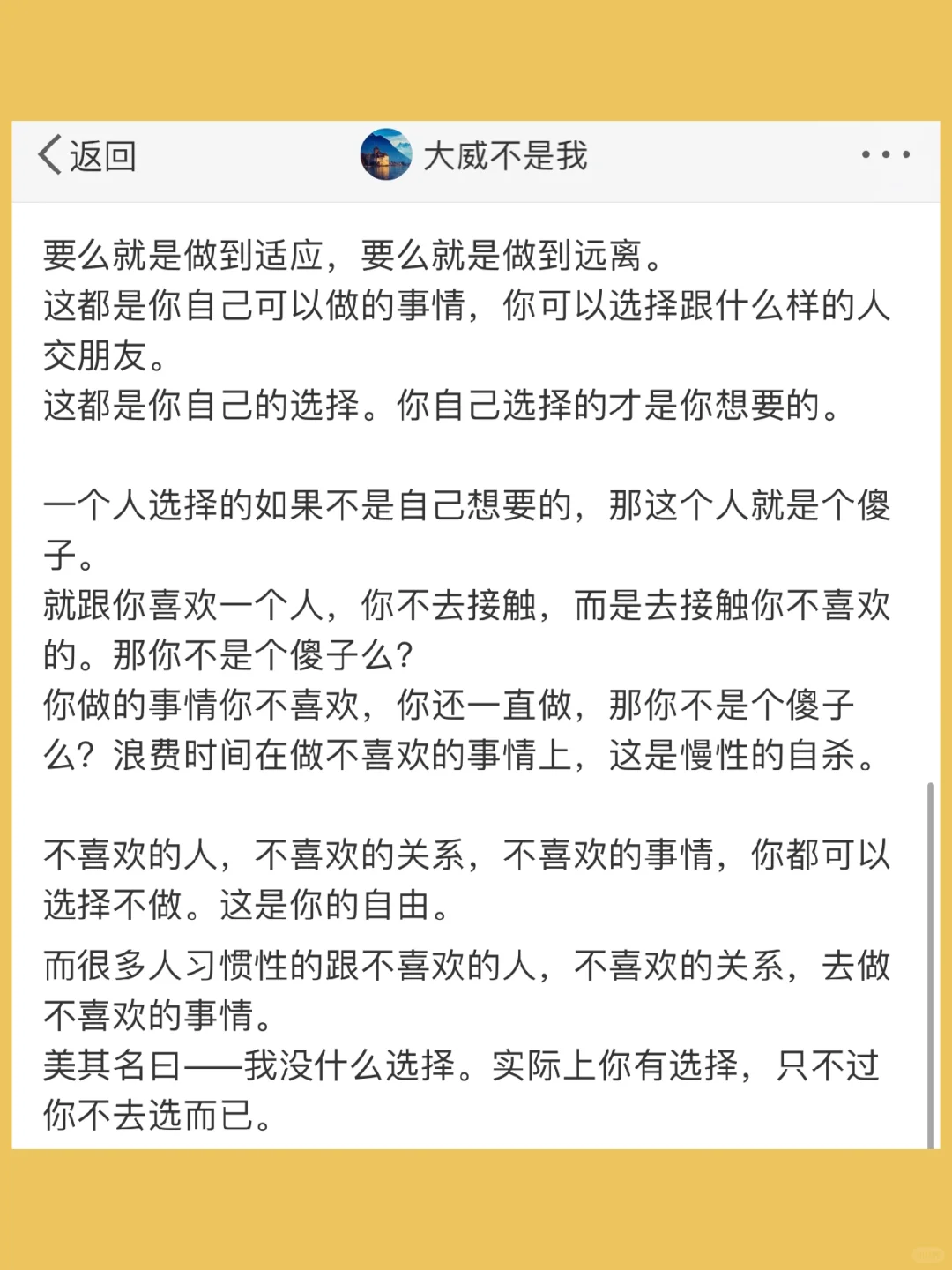 返回

大威不是我

要么就是做到适应，要么就是做到远离。
这都是你自己可以做的事情，你可以选择跟什么样的人交朋友。
这都是你自己的选择。你自己选择的才是你想要的。

一个人选择的如果不是自己想要的，那这个人就是个傻子。
就跟你喜欢一个人，你不去接触，而是去接触你不喜欢的。那你不是个傻子么?
你做的事情你不喜欢，你还一直做，那你不是个傻子么？浪费时间在做不喜欢的事情上，这是慢性的自杀。

不喜欢的人，不喜欢的关系，不喜欢的事情，你都可以选择不做。这是你的自由。

而很多人习惯性的跟不喜欢的人，不喜欢的关系，去做不喜欢的事情。
美其名曰——我没什么选择。实际上你有选择，只不过你不去选而已。